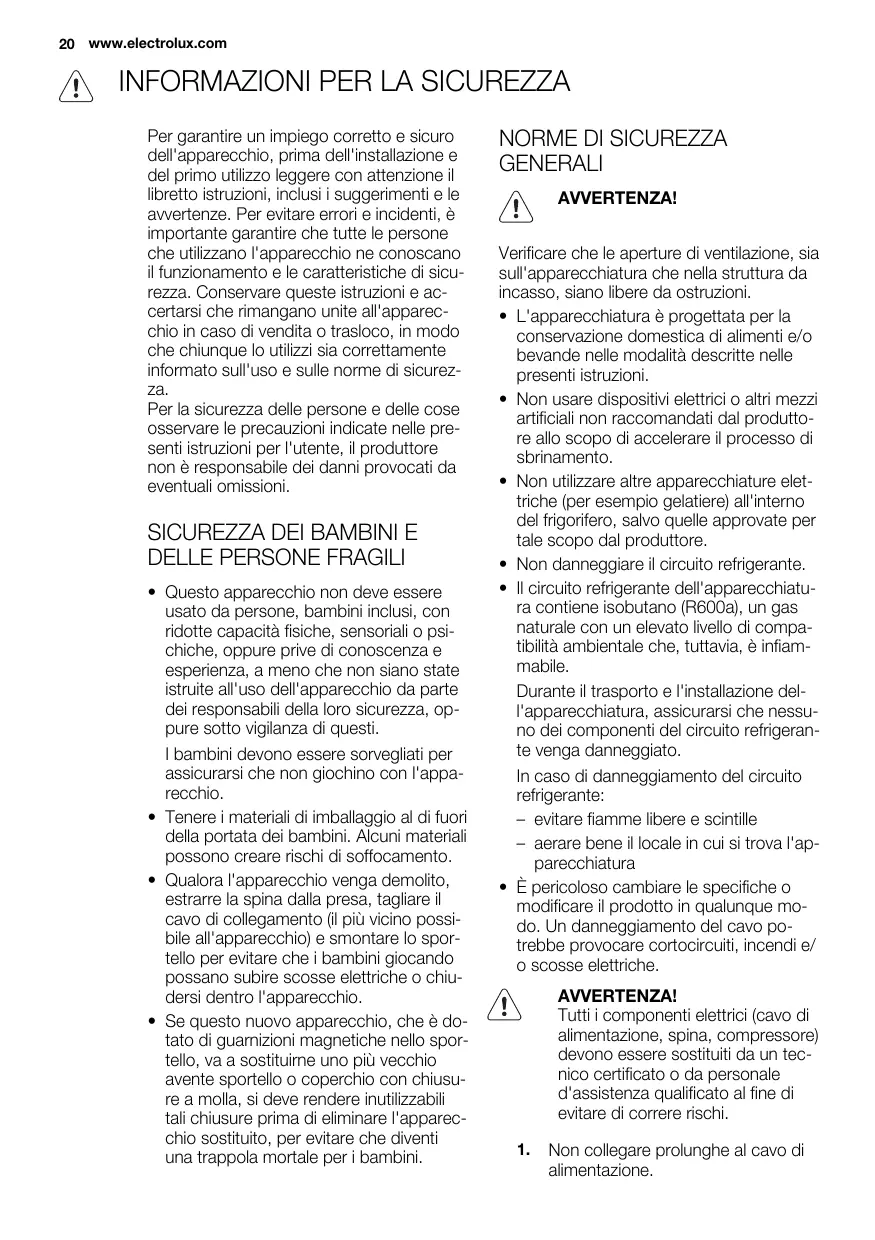 20 www.electrolux.com

INFORMAZIONI PER LA SICUREZZA

Per garantire un impiego corretto e sicuro dell'apparecchio, prima dell'installazione e del primo utilizzo leggere con attenzione il libretto istruzioni, inclusi i suggerimenti e le avvertenze. Per evitare errori e incidenti, è importante garantire che tutte le persone che utilizzano l'apparecchio ne conoscano il funzionamento e le caratteristiche di sicurezza. Conservare queste istruzioni e accertarsi che rimangano unite all'apparecchio in caso di vendita o trasloco, in modo che chiunque lo utilizzi sia correttamente informato sull'uso e sulle norme di sicurezza.
Per la sicurezza delle persone e delle cose osservare le precauzioni indicate nelle presenti istruzioni per l'utente, il produttore non è responsabile dei danni provocati da eventuali omissioni.

SICUREZZA DEI BAMBINI E DELLE PERSONE FRAGILI

• Questo apparecchio non deve essere usato da persone, bambini inclusi, con ridotte capacità fisiche, sensoriali o psichiche, oppure prive di conoscenza e esperienza, a meno che non siano state istruite all'uso dell'apparecchio da parte dei responsabili della loro sicurezza, oppure sotto vigilanza di questi.

I bambini devono essere sorvegliati per assicurarsi che non giochino con l'apparecchio.

• Tenere i materiali di imballaggio al di fuori della portata dei bambini. Alcuni materiali possono creare rischi di soffocamento.

• Qualora l'apparecchio venga demolito, estrarre la spina dalla presa, tagliare il cavo di collegamento (il più vicino possibile all'apparecchio) e smontare lo sportello per evitare che i bambini giocando possano subire scosse elettriche o chiudersi dentro l'apparecchio.

• Se questo nuovo apparecchio, che è dotato di guarnizioni magnetiche nello sportello, va a sostituirne uno più vecchio avente sportello o coperchio con chiusure a molla, si deve rendere inutilizzabili tali chiusure prima di eliminare l'apparecchio sostituito, per evitare che diventi una trappola mortale per i bambini.

NORME DI SICUREZZA GENERALI

AVVERTENZA!

Verificare che le aperture di ventilazione, sia sull'apparecchiatura che nella struttura da incasso, siano libere da ostruzioni.

• L'apparecchiatura è progettata per la conservazione domestica di alimenti e/o bevande nelle modalità descritte nelle presenti istruzioni.

• Non usare dispositivi elettrici o altri mezzi artificiali non raccomandati dal produttore allo scopo di accelerare il processo di sbrinamento.

• Non utilizzare altre apparecchiature elettriche (per esempio gelatiere) all'interno del frigorifero, salvo quelle approvate per tale scopo dal produttore.

• Non danneggiare il circuito refrigerante.

• Il circuito refrigerante dell'apparecchiatura contiene isobutano (R600a), un gas naturale con un elevato livello di compatibilità ambientale che, tuttavia, è infiammabile.

Durante il trasporto e l'installazione dell'apparecchiatura, assicurarsi che nessuno dei componenti del circuito refrigerante venga danneggiato.

In caso di danneggiamento del circuito refrigerante:

– evitare fiamme libere e scintille

– aerare bene il locale in cui si trova l'apparecchiatura

• È pericoloso cambiare le specifiche o modificare il prodotto in qualunque modo. Un danneggiamento del cavo potrebbe provocare cortocircuiti, incendi e/o scosse elettriche.

AVVERTENZA!
Tutti i componenti elettrici (cavo di alimentazione, spina, compressore) devono essere sostituiti da un tecnico certificato o da personale d'assistenza qualificato al fine di evitare di correre rischi.

1. Non collegare prolunghe al cavo di alimentazione.